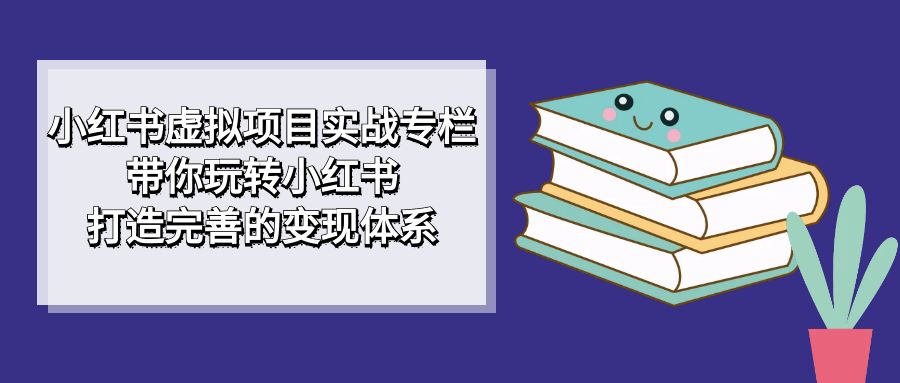 小红书虚拟项目实战专栏
带你玩转小红书
打造完善的变现体系